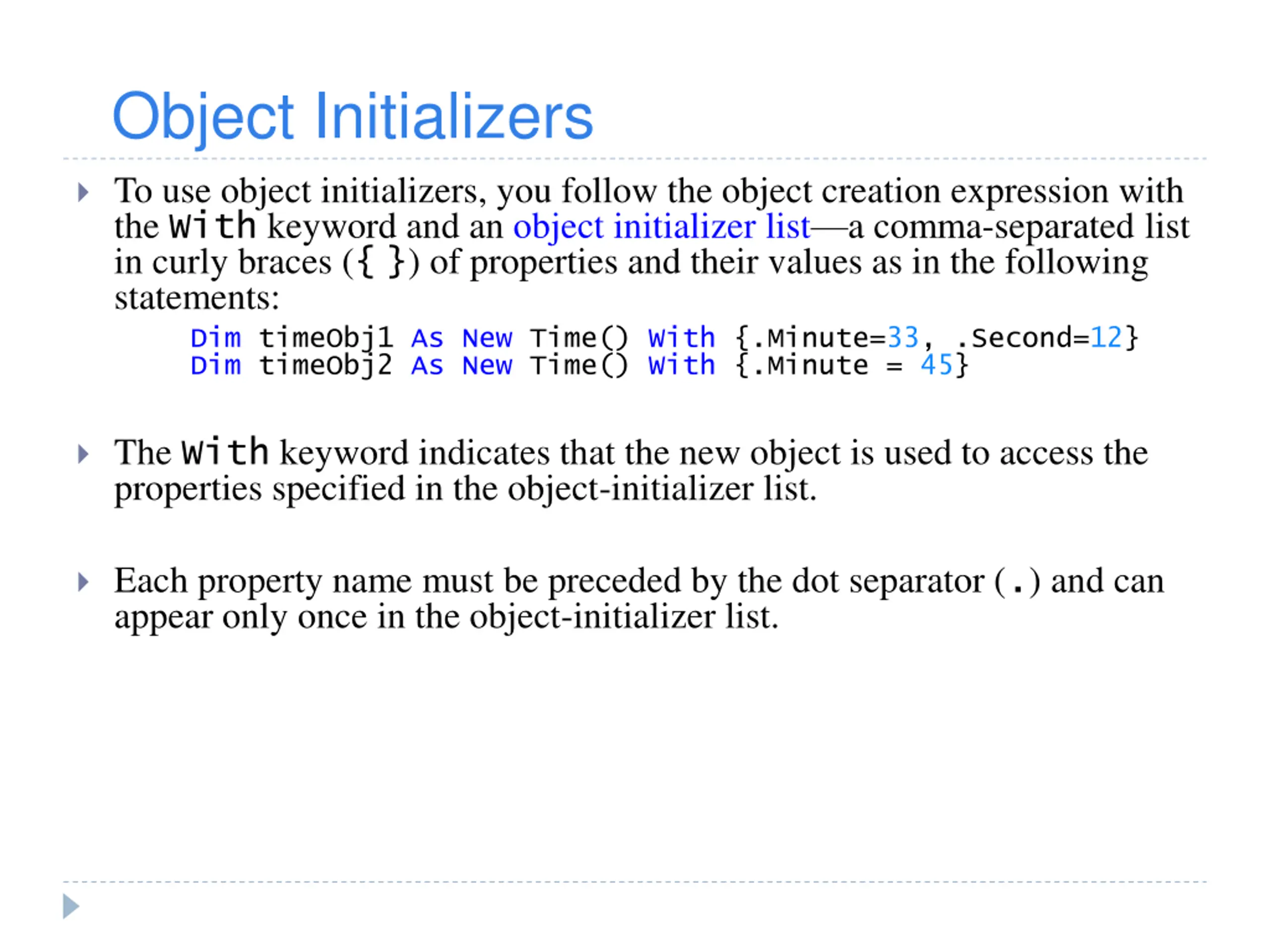 Object Initializers

To use object initializers, you follow the object creation expression with the With keyword and an object initializer list—a comma-separated list in curly braces ({ }) of properties and their values as in the following statements:

Dim timeObj1 As New Time() With {.Minute=33, .Second=12}
Dim timeObj2 As New Time() With {.Minute = 45}

The With keyword indicates that the new object is used to access the properties specified in the object-initializer list.

Each property name must be preceded by the dot separator (.) and can appear only once in the object-initializer list.